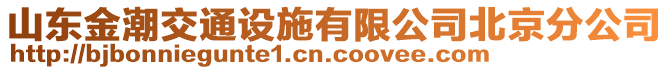 山东金潮交通设施有限公司北京分公司
http://bjbonniegunte1.cn.coovee.com